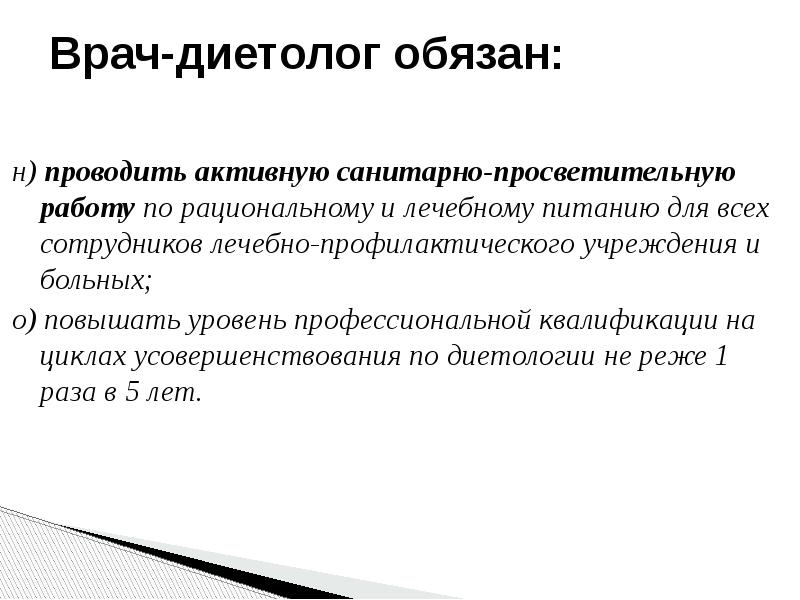 Врач-диетолог обязан:

н) проводить активную санитарно-просветительную работу по рациональному и лечебному питанию для всех сотрудников лечебно-профилактического учреждения и больных;

о) повышать уровень профессиональной квалификации на циклах усовершенствования по диетологии не реже 1 раза в 5 лет.